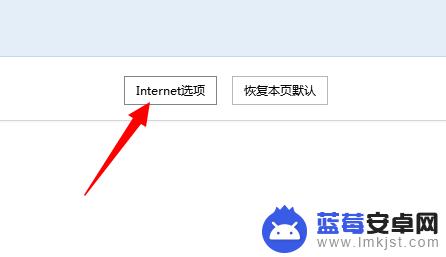 Internet选项

恢复本页默认

蓝莓安卓网
www.lmkjst.com